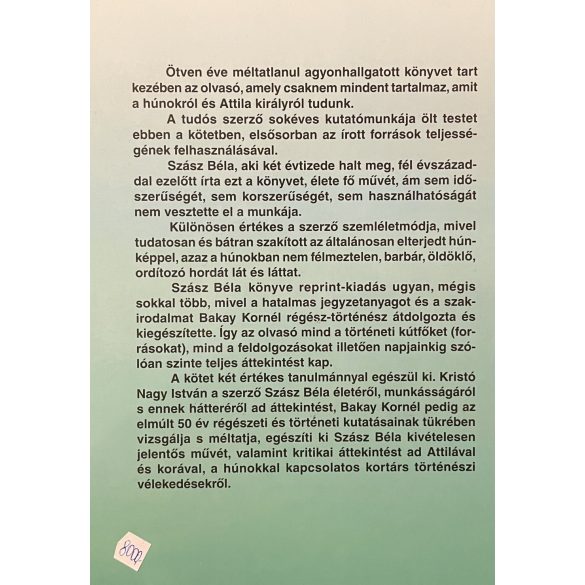 Ötven éve méltatlanul agyonhallgatott könyvet tart kezében az olvasó, amely csaknem mindent tartalmaz, amit a húnokról és Attila királyról tudunk.

A tudós szerző sokéves kutatómunkája ölt testet ebben a kötetben, elsősorban az írott források teljességének felhasználásával.

Szász Béla, aki két évtizede halt meg, fél évszázaddal ezelőtt írta ezt a könyvet, élete fő művét, ám sem időszerűségét, sem korszerűségét, sem használhatóságát nem vesztette el a munkája.

Különösen értékes a szerző szemléletmódja, mivel tudatosan és bátran szakított az általánosan elterjedt húnképpel, azaz a húnokban nem félmeztelen, barbár, öldöklő, ordítozó hordát lát és láttat.

Szász Béla könyve reprint-kiadás ugyan, mégis sokkal több, mivel a hatalmas jegyzetanyagot és a szakirodalmat Bakay Kornél régész-történész átdolgozta és kiegészítette. Így az olvasó mind a történeti kútfőket (forrásokat), mind a feldolgozásokat illetően napjainkig szólóan szinte teljes áttekintést kap.

A kötet két értékes tanulmánnyal egészül ki. Kristó Nagy István a szerző Szász Béla életéről, munkásságáról s ennek hátteréről ad áttekintést, Bakay Kornél pedig az elmúlt 50 év régészeti és történeti kutatásainak tükrében vizsgálja s méltatja, egészíti ki Szász Béla kivételesen jelentős művét, valamint kritikai áttekintést ad Attilával és korával, a húnokkal kapcsolatos kortárs történészi vélekedésekről.

8000